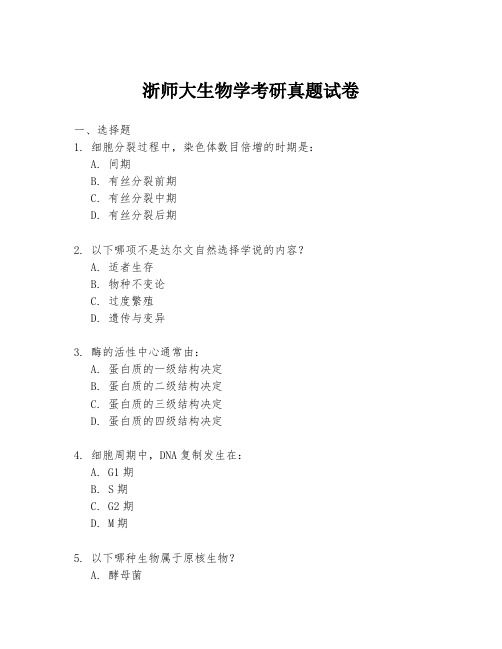 浙师大生物学考研真题试卷

一、选择题

1. 细胞分裂过程中，染色体数目倍增的时期是：

A. 间期

B. 有丝分裂前期

C. 有丝分裂中期

D. 有丝分裂后期

2. 以下哪项不是达尔文自然选择学说的内容？

A. 适者生存

B. 物种不变论

C. 过度繁殖

D. 遗传与变异

3. 酶的活性中心通常由：

A. 蛋白质的一级结构决定

B. 蛋白质的二级结构决定

C. 蛋白质的三级结构决定

D. 蛋白质的四级结构决定

4. 细胞周期中，DNA 复制发生在：

A. G1 期

B. S 期

C. G2 期

D. M 期

5. 以下哪种生物属于原核生物？

A. 酵母菌